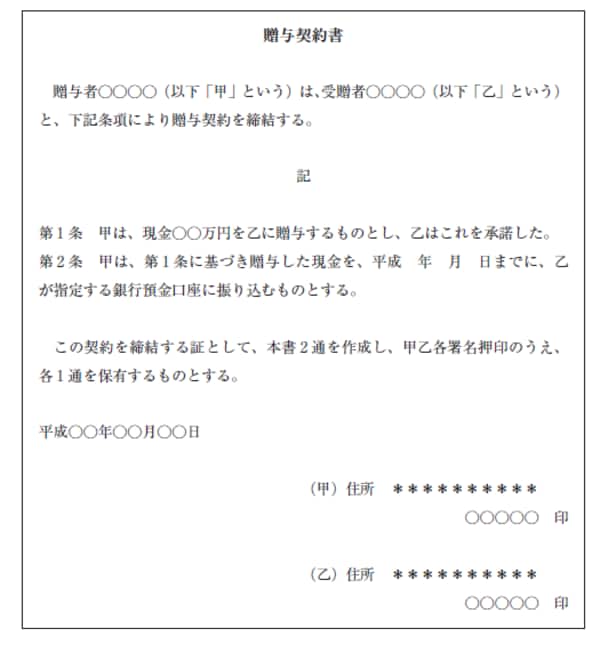 贈与契約書

贈与者○○○○（以下「甲」という）は、受贈者○○○○（以下「乙」という）と、下記条項により贈与契約を締結する。

記

第１条　甲は、現金○○万円を乙に贈与するものとし、乙はこれを承諾した。
第２条　甲は、第１条に基づき贈与した現金を、平成　年　月　日までに、乙が指定する銀行預金口座に振り込むものとする。

この契約を締結する証として、本書２通を作成し、甲乙各署名押印のうえ、各１通を保有するものとする。

平成○○年○○月○○日

（甲）住所　＊＊＊＊＊＊＊＊＊＊
○○○○○　印

（乙）住所　＊＊＊＊＊＊＊＊＊＊
○○○○○　印